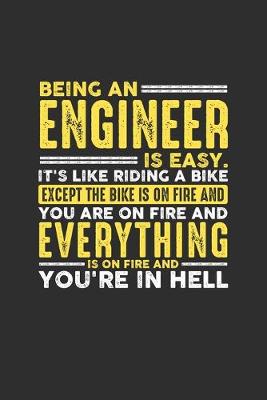 BEING AN
ENGINEER
IS EASY.
IT'S LIKE RIDING A BIKE
EXCEPT THE BIKE IS ON FIRE AND
YOU ARE ON FIRE AND
EVERYTHING
IS ON FIRE AND
YOU'RE IN HELL